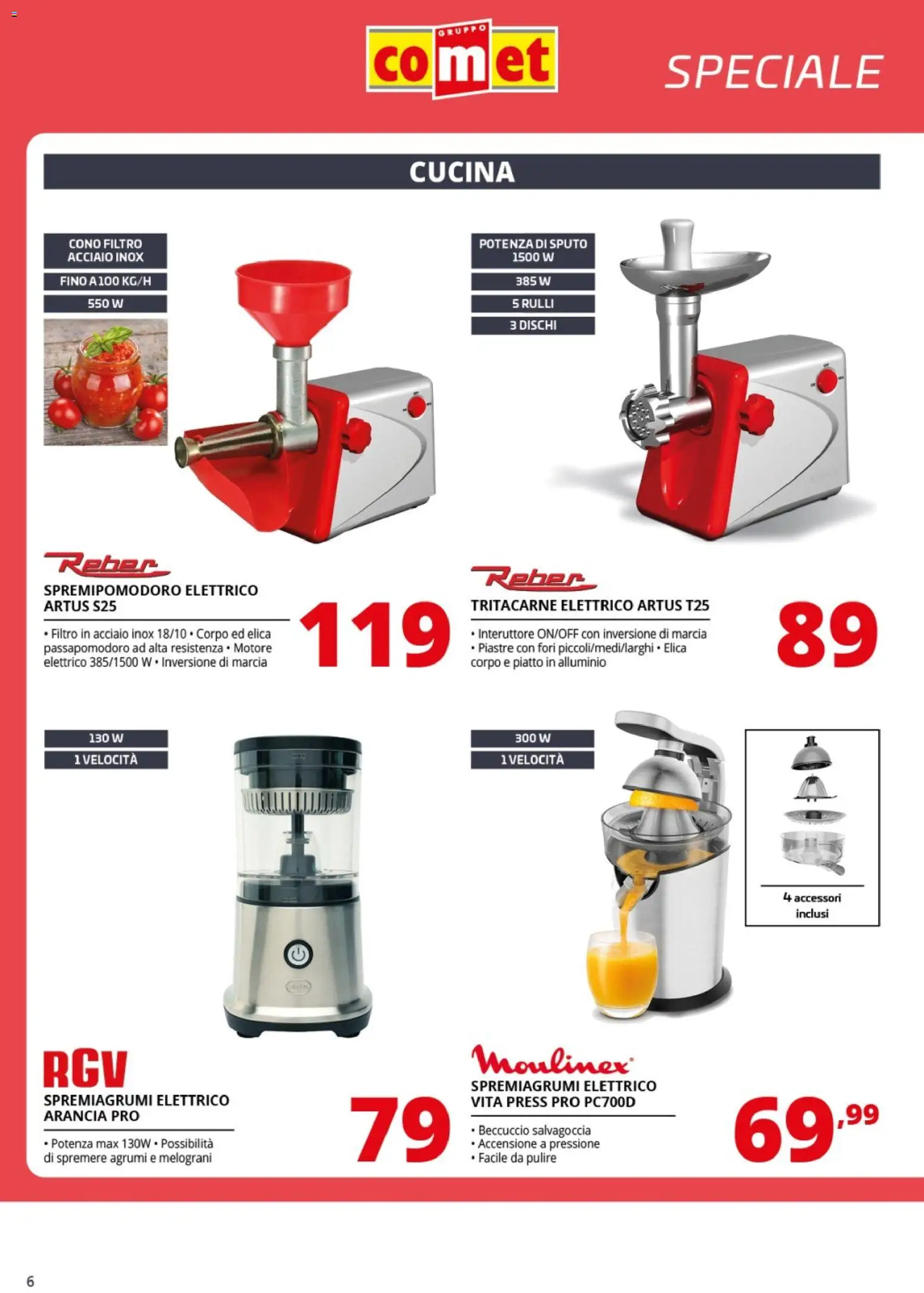 GRUPPO comet

SPECIALE

CUCINA

CONO FILTRO ACCIAIO INOX
FINO A 100 KG/H
550 W

Reber
SPREMIPOMODORO ELETTRICO ARTUS S25
• Filtro in acciaio inox 18/10 • Corpo ed elica passapomodoro ad alta resistenza • Motore elettrico 385/1500 W • Inversione di marcia

119

POTENZA DI SPUTO 1500 W
385 W
5 RULLI
3 DISCHI

Reber
TRITACARNE ELETTRICO ARTUS T25
• Interuttore ON/OFF con inversione di marcia
• Piastre con fori piccoli/medi/larghi • Elica corpo e piatto in alluminio

89

130 W
1 VELOCITÀ

RGV
SPREMIAGRUMI ELETTRICO ARANCIA PRO
• Potenza max 130W • Possibilità di spremere agrumi e melograni

79

300 W
1 VELOCITÀ

4 accessori inclusi

Moulinex
SPREMIAGRUMI ELETTRICO VITA PRESS PRO PC700D
• Beccuccio salvagoccia
• Accensione a pressione
• Facile da pulire

69,99

6